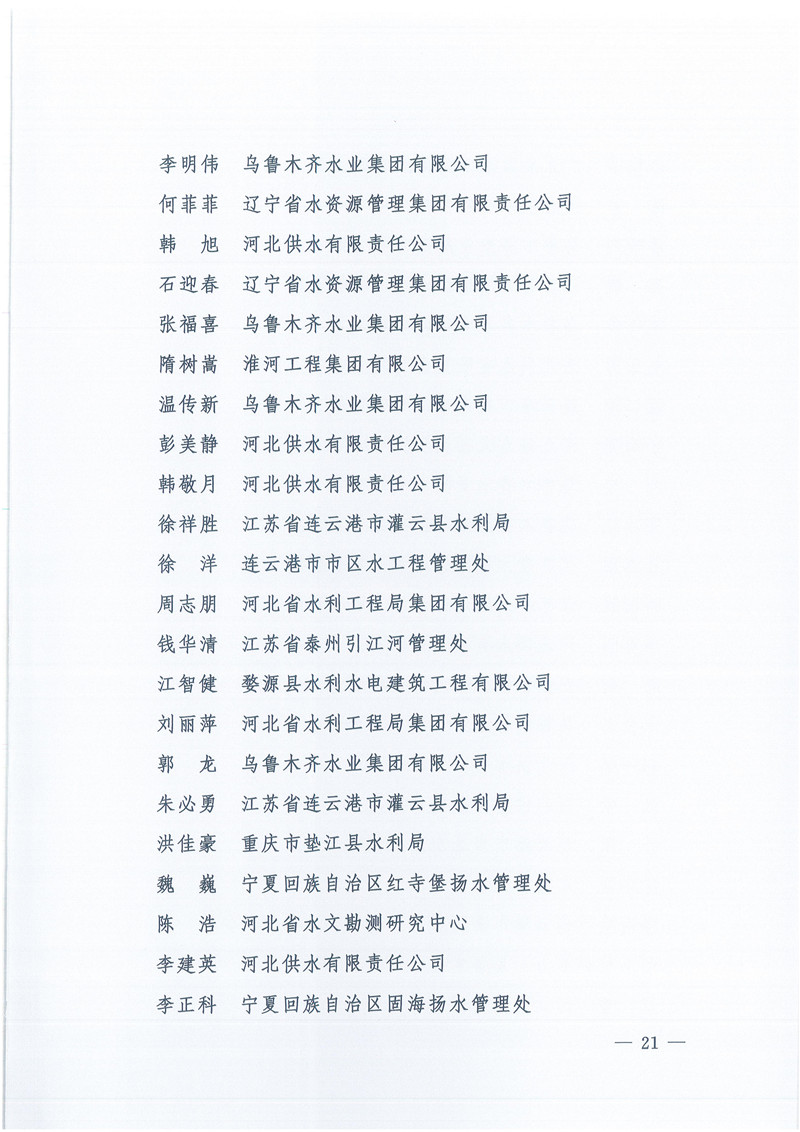 李明伟　乌鲁木齐水业集团有限公司

何菲菲　辽宁省水资源管理集团有限责任公司

韩　旭　河北供水有限责任公司

石迎春　辽宁省水资源管理集团有限责任公司

张福喜　乌鲁木齐水业集团有限公司

隋树嵩　淮河工程集团有限公司

温传新　乌鲁木齐水业集团有限公司

彭美静　河北供水有限责任公司

韩敬月　河北供水有限责任公司

徐祥胜　江苏省连云港市灌云县水利局

徐　洋　连云港市市区水工程管理处

周志朋　河北省水利工程局集团有限公司

钱华清　江苏省泰州引江河管理处

江智健　婺源县水利水电建筑工程有限公司

刘丽萍　河北省水利工程局集团有限公司

郭　龙　乌鲁木齐水业集团有限公司

朱必勇　江苏省连云港市灌云县水利局

洪佳豪　重庆市垫江县水利局

魏　巍　宁夏回族自治区红寺堡扬水管理处

陈　浩　河北省水文勘测研究中心

李建英　河北供水有限责任公司

李正科　宁夏回族自治区固海扬水管理处

— 21 —